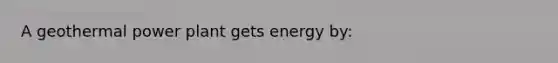 A geothermal power plant gets energy by: